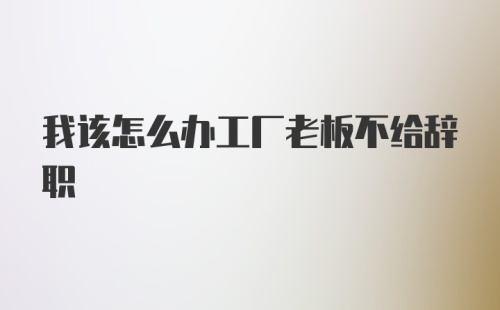 我该怎么办工厂老板不给辞职